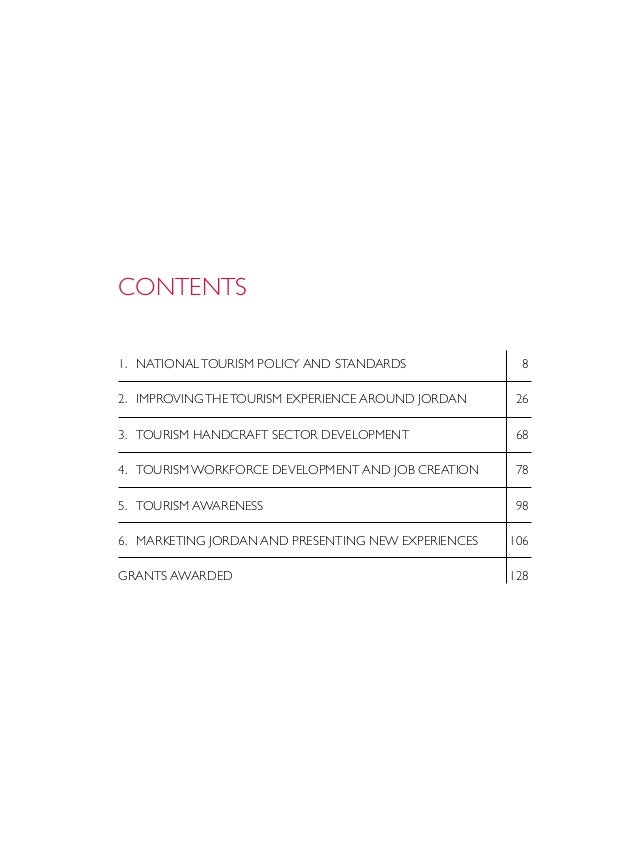 CONTENTS

| | |
|---|---|
| 1. NATIONAL TOURISM POLICY AND STANDARDS | 8 |
| 2. IMPROVING THE TOURISM EXPERIENCE AROUND JORDAN | 26 |
| 3. TOURISM HANDCRAFT SECTOR DEVELOPMENT | 68 |
| 4. TOURISM WORKFORCE DEVELOPMENT AND JOB CREATION | 78 |
| 5. TOURISM AWARENESS | 98 |
| 6. MARKETING JORDAN AND PRESENTING NEW EXPERIENCES | 106 |
| GRANTS AWARDED | 128 |